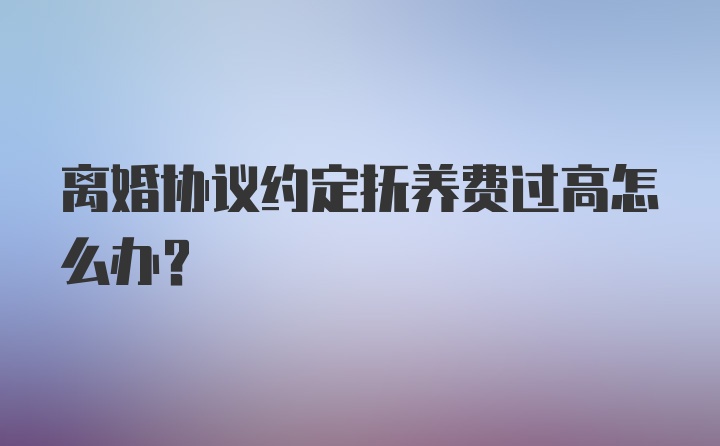 离婚协议约定抚养费过高怎么办？